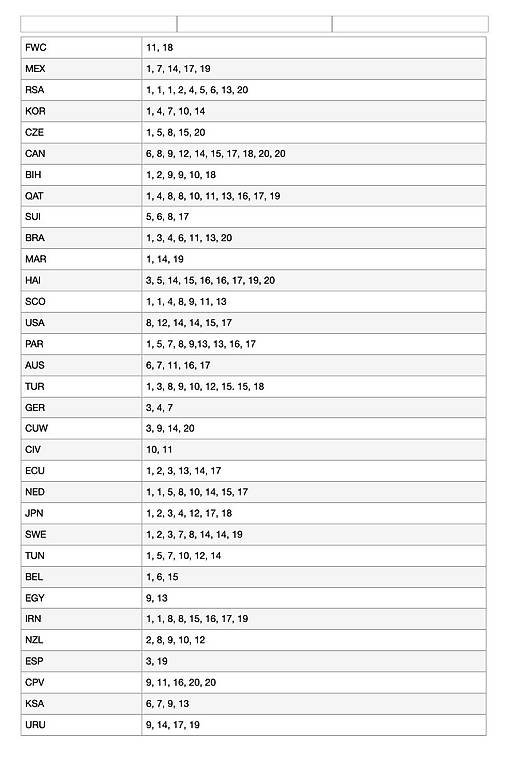 | | |
|---|---|
| FWC | 11, 18 |
| MEX | 1, 7, 14, 17, 19 |
| RSA | 1, 1, 1, 2, 4, 5, 6, 13, 20 |
| KOR | 1, 4, 7, 10, 14 |
| CZE | 1, 5, 8, 15, 20 |
| CAN | 6, 8, 9, 12, 14, 15, 17, 18, 20, 20 |
| BIH | 1, 2, 9, 9, 10, 18 |
| QAT | 1, 4, 8, 8, 10, 11, 13, 16, 17, 19 |
| SUI | 5, 6, 8, 17 |
| BRA | 1, 3, 4, 6, 11, 13, 20 |
| MAR | 1, 14, 19 |
| HAI | 3, 5, 14, 15, 16, 16, 17, 19, 20 |
| SCO | 1, 1, 4, 8, 9, 11, 13 |
| USA | 8, 12, 14, 14, 15, 17 |
| PAR | 1, 5, 7, 8, 9,13, 13, 16, 17 |
| AUS | 6, 7, 11, 16, 17 |
| TUR | 1, 3, 8, 9, 10, 12, 15. 15, 18 |
| GER | 3, 4, 7 |
| CUW | 3, 9, 14, 20 |
| CIV | 10, 11 |
| ECU | 1, 2, 3, 13, 14, 17 |
| NED | 1, 1, 5, 8, 10, 14, 15, 17 |
| JPN | 1, 2, 3, 4, 12, 17, 18 |
| SWE | 1, 2, 3, 7, 8, 14, 14, 19 |
| TUN | 1, 5, 7, 10, 12, 14 |
| BEL | 1, 6, 15 |
| EGY | 9, 13 |
| IRN | 1, 1, 8, 8, 15, 16, 17, 19 |
| NZL | 2, 8, 9, 10, 12 |
| ESP | 3, 19 |
| CPV | 9, 11, 16, 20, 20 |
| KSA | 6, 7, 9, 13 |
| URU | 9, 14, 17, 19 |